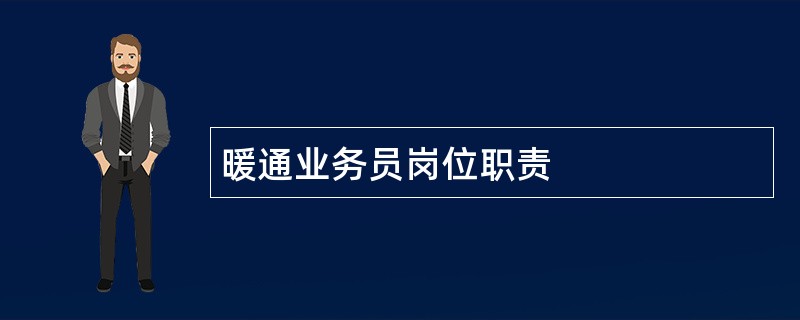 暖通业务员岗位职责